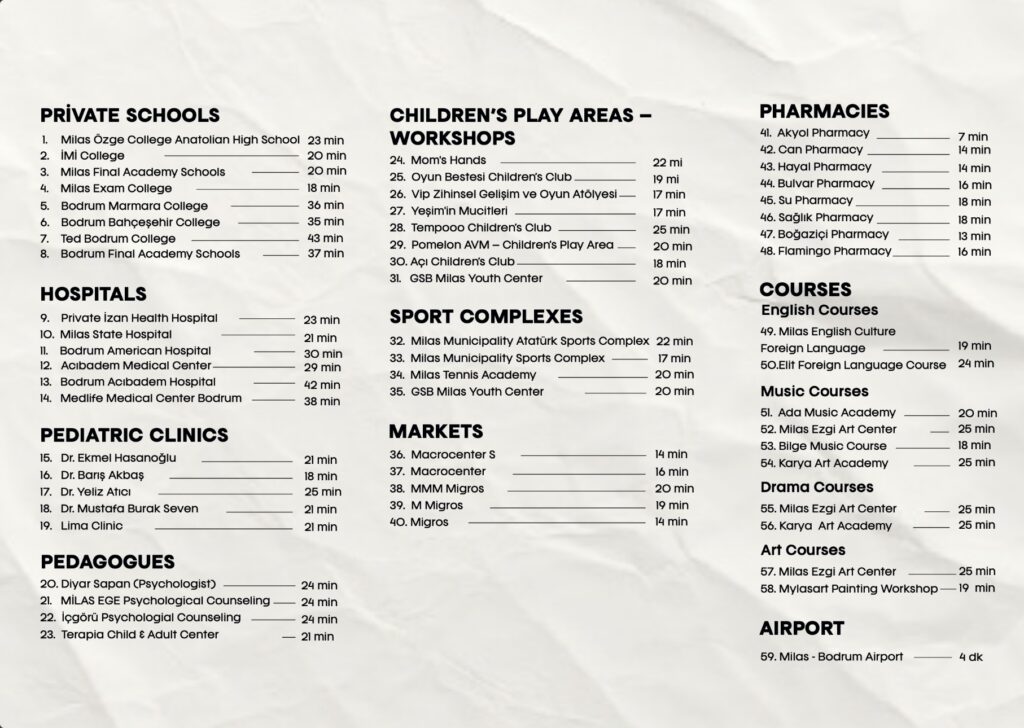 PRİVATE SCHOOLS
1. Milas Özge College Anatolian High School 23 min
2. İMİ College 20 min
3. Milas Final Academy Schools 20 min
4. Milas Exam College 18 min
5. Bodrum Marmara College 36 min
6. Bodrum Bahçeşehir College 35 min
7. Ted Bodrum College 43 min
8. Bodrum Final Academy Schools 37 min

HOSPITALS
9. Private İzan Health Hospital 23 min
10. Milas State Hospital 21 min
11. Bodrum American Hospital 30 min
12. Acıbadem Medical Center 29 min
13. Bodrum Acıbadem Hospital 42 min
14. Medlife Medical Center Bodrum 38 min

PEDIATRIC CLINICS
15. Dr. Ekmel Hasanoğlu 21 min
16. Dr. Barış Akbaş 18 min
17. Dr. Yeliz Atıcı 25 min
18. Dr. Mustafa Burak Seven 21 min
19. Lima Clinic 21 min

PEDAGOGUES
20. Diyar Sapan (Psychologist) 24 min
21. MİLAS EGE Psychological Counseling 24 min
22. İçgörü Psychological Counseling 24 min
23. Terapia Child & Adult Center 21 min

CHILDREN'S PLAY AREAS – WORKSHOPS
24. Mom's Hands 22 mi
25. Oyun Bestesi Children's Club 19 mi
26. Vip Zihinsel Gelişim ve Oyun Atölyesi 17 min
27. Yeşim'in Mucitleri 17 min
28. Tempooo Children's Club 25 min
29. Pomelon AVM – Children's Play Area 20 min
30. Açı Children's Club 18 min
31. GSB Milas Youth Center 20 min

SPORT COMPLEXES
32. Milas Municipality Atatürk Sports Complex 22 min
33. Milas Municipality Sports Complex 17 min
34. Milas Tennis Academy 20 min
35. GSB Milas Youth Center 20 min

MARKETS
36. Macrocenter S 14 min
37. Macrocenter 16 min
38. MMM Migros 20 min
39. M Migros 19 min
40. Migros 14 min

PHARMACIES
41. Akyol Pharmacy 7 min
42. Can Pharmacy 14 min
43. Hayal Pharmacy 14 min
44. Bulvar Pharmacy 16 min
45. Su Pharmacy 18 min
46. Sağlık Pharmacy 18 min
47. Boğaziçi Pharmacy 13 min
48. Flamingo Pharmacy 16 min

COURSES
English Courses
49. Milas English Culture Foreign Language 19 min
50.Elit Foreign Language Course 24 min

Music Courses
51. Ada Music Academy 20 min
52. Milas Ezgi Art Center 25 min
53. Bilge Music Course 18 min
54. Karya Art Academy 25 min

Drama Courses
55. Milas Ezgi Art Center 25 min
56. Karya Art Academy 25 min

Art Courses
57. Milas Ezgi Art Center 25 min
58. Mylasart Painting Workshop 19 min

AIRPORT
59. Milas - Bodrum Airport 4 dk